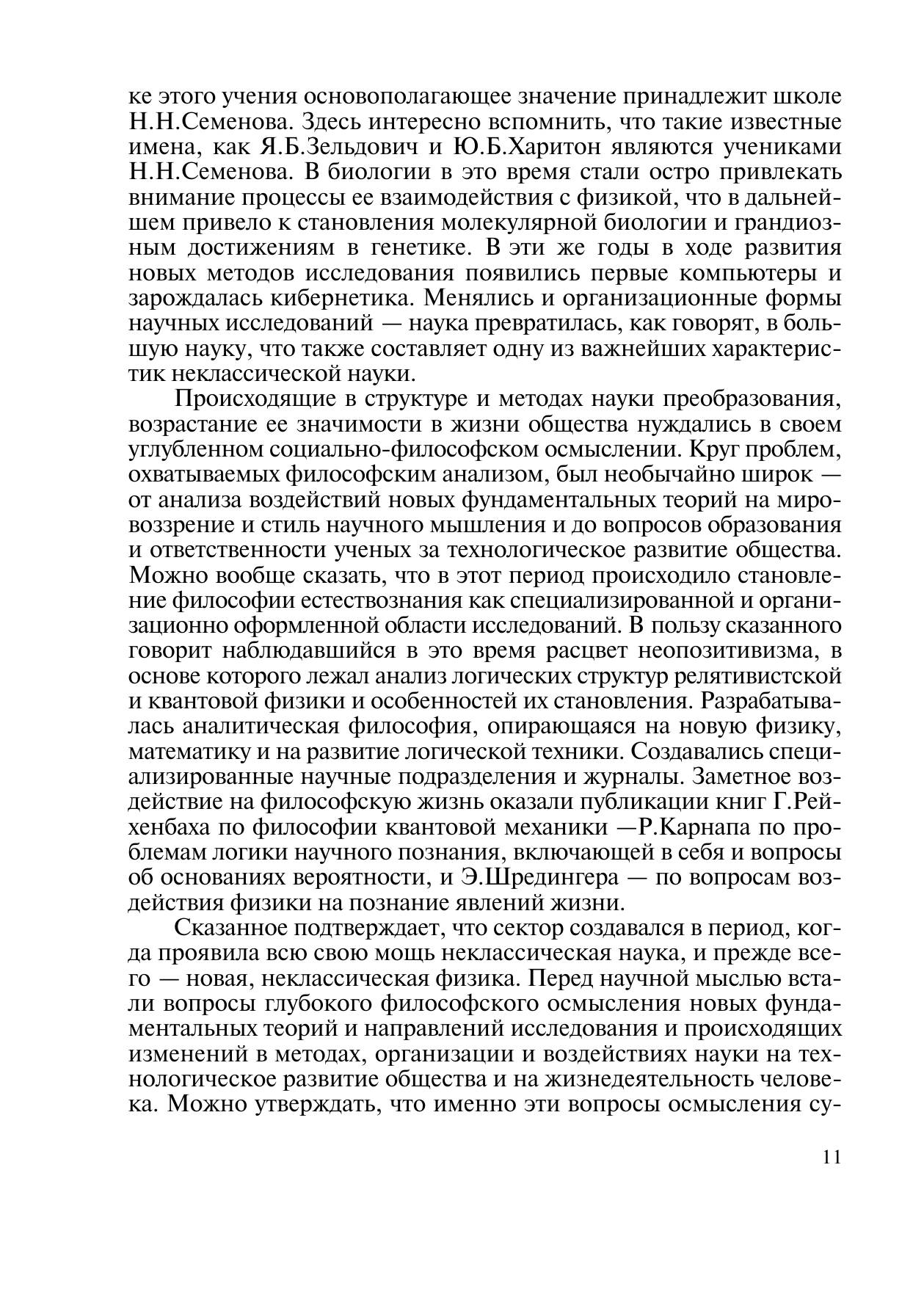 ке этого учения основополагающее значение принадлежит школе Н.Н.Семенова. Здесь интересно вспомнить, что такие известные имена, как Я.Б.Зельдович и Ю.Б.Харитон являются учениками Н.Н.Семенова. В биологии в это время стали остро привлекать внимание процессы ее взаимодействия с физикой, что в дальнейшем привело к становления молекулярной биологии и грандиозным достижениям в генетике. В эти же годы в ходе развития новых методов исследования появились первые компьютеры и зарождалась кибернетика. Менялись и организационные формы научных исследований — наука превратилась, как говорят, в большую науку, что также составляет одну из важнейших характеристик неклассической науки.

Происходящие в структуре и методах науки преобразования, возрастание ее значимости в жизни общества нуждались в своем углубленном социально-философском осмыслении. Круг проблем, охватываемых философским анализом, был необычайно широк — от анализа воздействий новых фундаментальных теорий на мировоззрение и стиль научного мышления и до вопросов образования и ответственности ученых за технологическое развитие общества. Можно вообще сказать, что в этот период происходило становление философии естествознания как специализированной и организационно оформленной области исследований. В пользу сказанного говорит наблюдавшийся в это время расцвет неопозитивизма, в основе которого лежал анализ логических структур релятивистской и квантовой физики и особенностей их становления. Разрабатывалась аналитическая философия, опирающаяся на новую физику, математику и на развитие логической техники. Создавались специализированные научные подразделения и журналы. Заметное воздействие на философскую жизнь оказали публикации книг Г.Рейхенбаха по философии квантовой механики —Р.Карнапа по проблемам логики научного познания, включающей в себя и вопросы об основаниях вероятности, и Э.Шредингера — по вопросам воздействия физики на познание явлений жизни.

Сказанное подтверждает, что сектор создавался в период, когда проявила всю свою мощь неклассическая наука, и прежде всего — новая, неклассическая физика. Перед научной мыслью встали вопросы глубокого философского осмысления новых фундаментальных теорий и направлений исследования и происходящих изменений в методах, организации и воздействиях науки на технологическое развитие общества и на жизнедеятельность человека. Можно утверждать, что именно эти вопросы осмысления су-

11